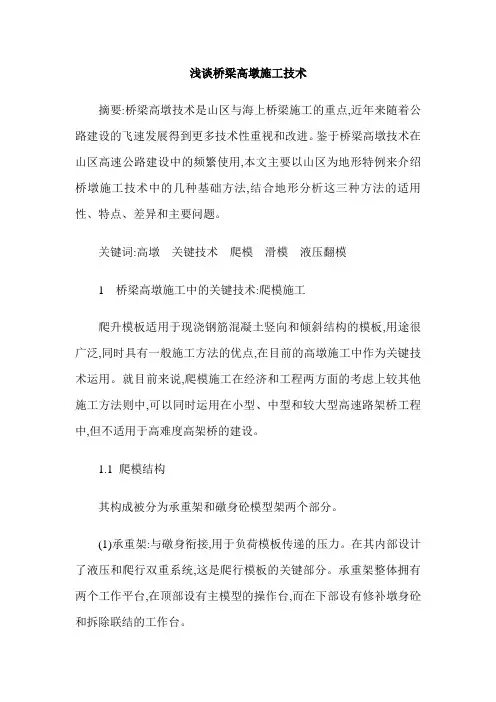 浅谈桥梁高墩施工技术

摘要:桥梁高墩技术是山区与海上桥梁施工的重点,近年来随着公路建设的飞速发展得到更多技术性重视和改进。鉴于桥梁高墩技术在山区高速公路建设中的频繁使用,本文主要以山区为地形特例来介绍桥墩施工技术中的几种基础方法,结合地形分析这三种方法的适用性、特点、差异和主要问题。

关键词:高墩　关键技术　爬模　滑模　液压翻模

1　桥梁高墩施工中的关键技术:爬模施工

爬升模板适用于现浇钢筋混凝土竖向和倾斜结构的模板,用途很广泛,同时具有一般施工方法的优点,在目前的高墩施工中作为关键技术运用。就目前来说,爬模施工在经济和工程两方面的考虑上较其他施工方法则中,可以同时运用在小型、中型和较大型高速路架桥工程中,但不适用于高难度高架桥的建设。

1.1 爬模结构

其构成被分为承重架和礅身砼模型架两个部分。

(1)承重架:与礅身衔接,用于负荷模板传递的压力。在其内部设计了液压和爬行双重系统,这是爬行模板的关键部分。承重架整体拥有两个工作平台,在顶部设有主模型的操作台,而在下部设有修补墩身砼和拆除联结的工作台。